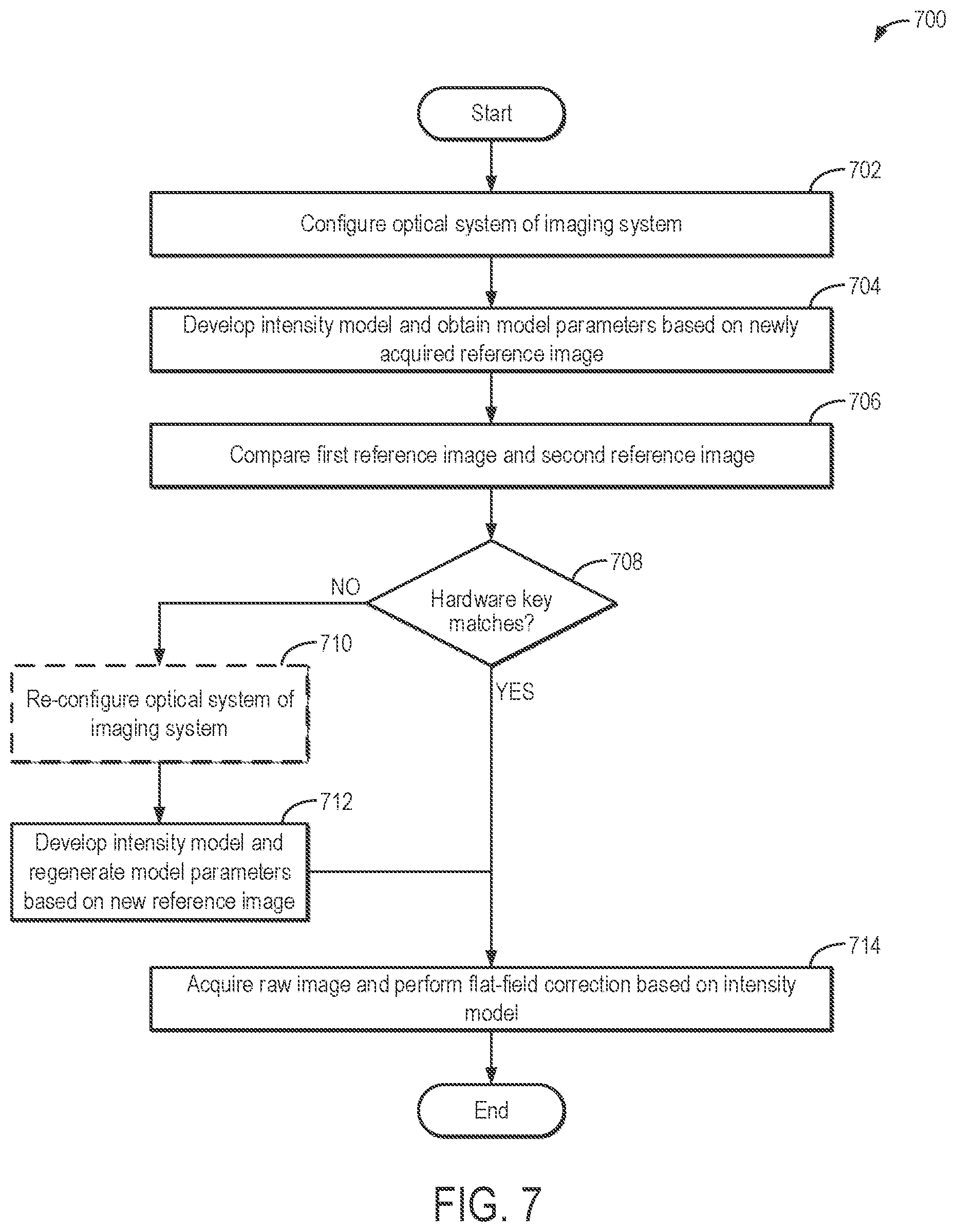 700

Start

702

Configure optical system of imaging system

704

Develop intensity model and obtain model parameters based on newly acquired reference image

706

Compare first reference image and second reference image

708

Hardware key matches?

NO

YES

710

Re-configure optical system of imaging system

712

Develop intensity model and regenerate model parameters based on new reference image

714

Acquire raw image and perform flat-field correction based on intensity model

End

FIG. 7